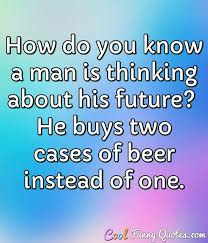 How do you know a man is thinking about his future? He buys two cases of beer instead of one.

CoolFunnyQuotes.com